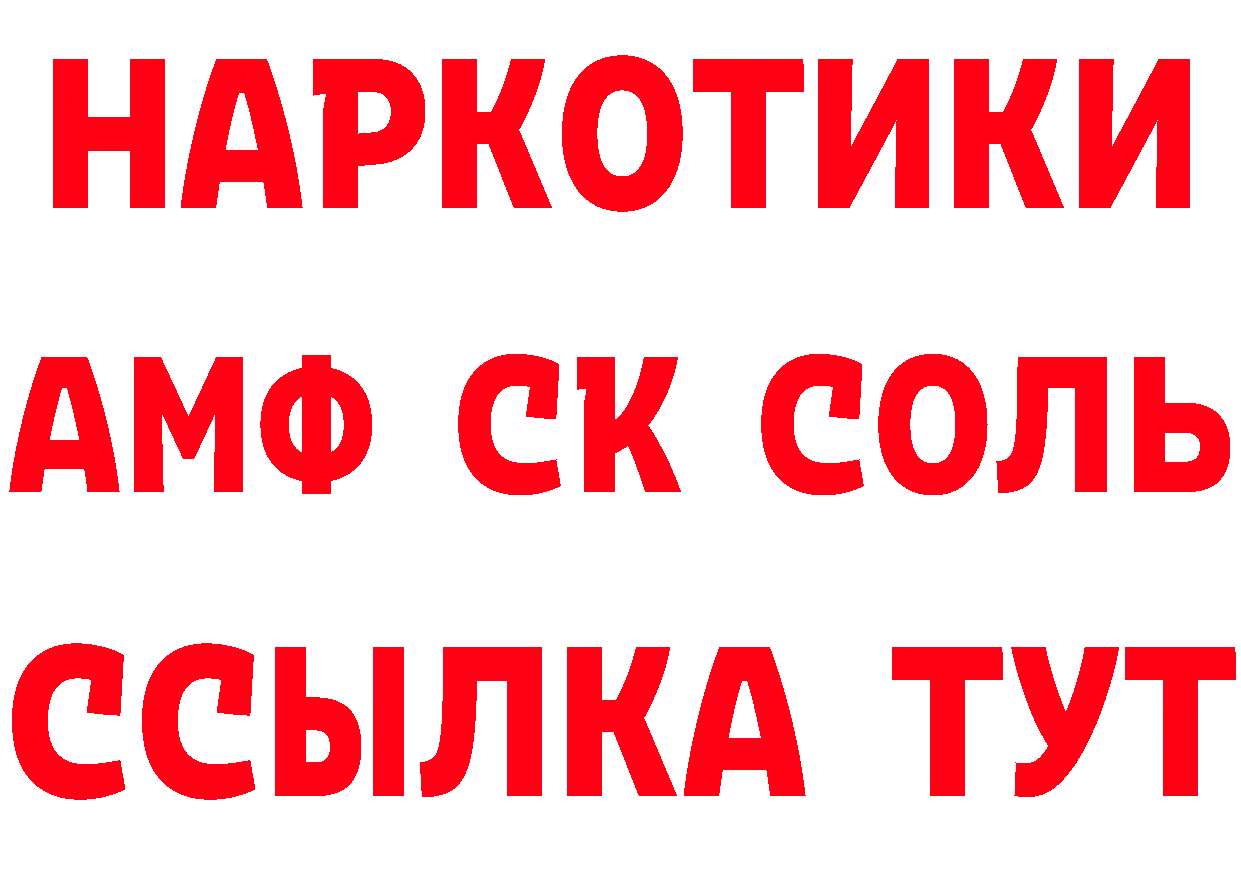 НАРКОТИКИ

АМФ СК СОЛЬ

ССЫЛКА ТУТ